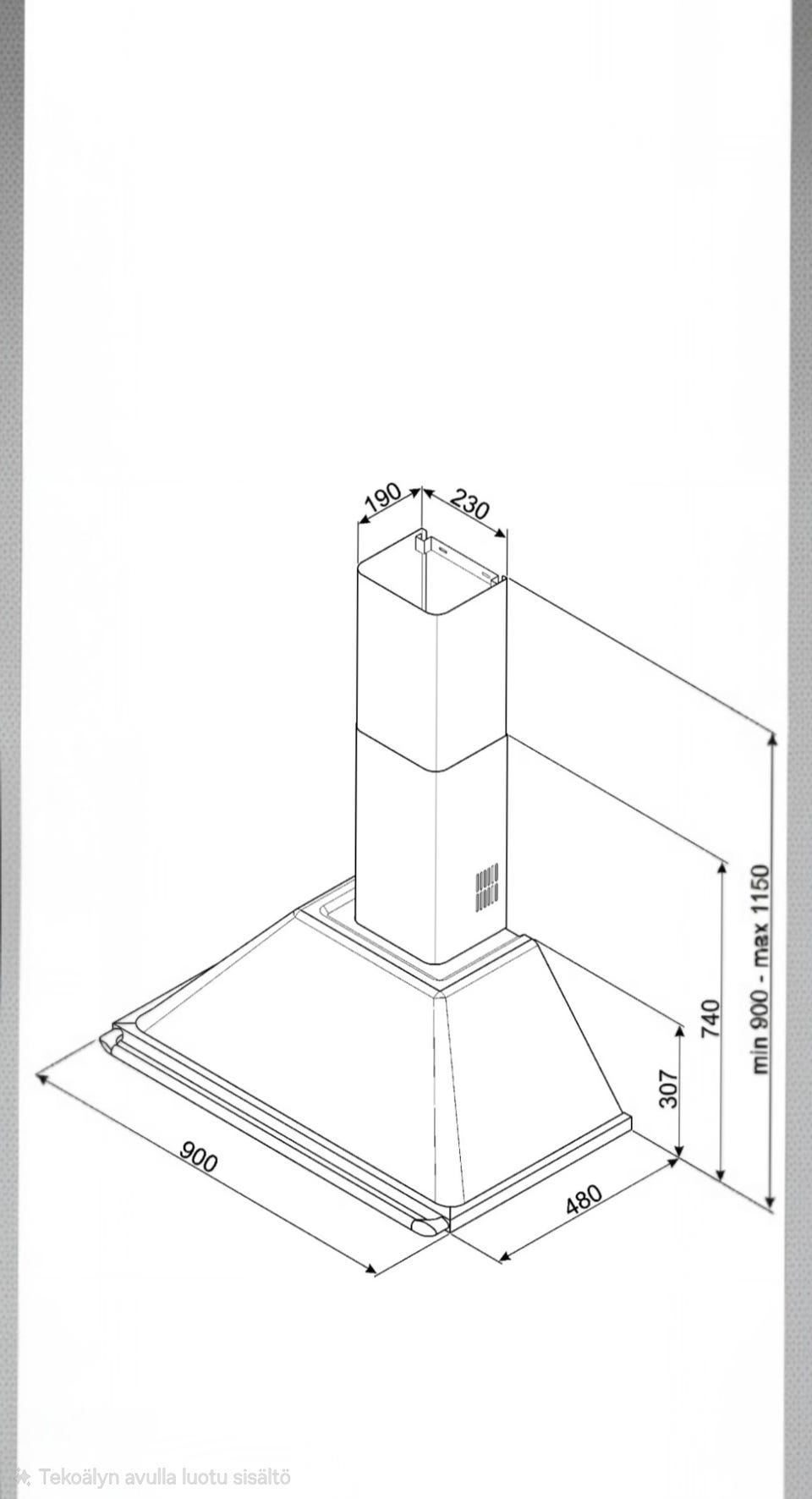 190
230
min 900 - max 1150
740
307
900
480
Tekoälyn avulla luotu sisältö